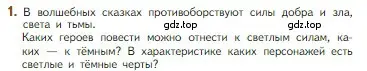 1. В волшебных сказках противоборствуют силы добра и зла, света и тьмы. gdz.top gdz.top
Каких героев повести можно отнести к светлым силам, каких — к тёмным? В характеристике каких персонажей есть светлые и тёмные черты?